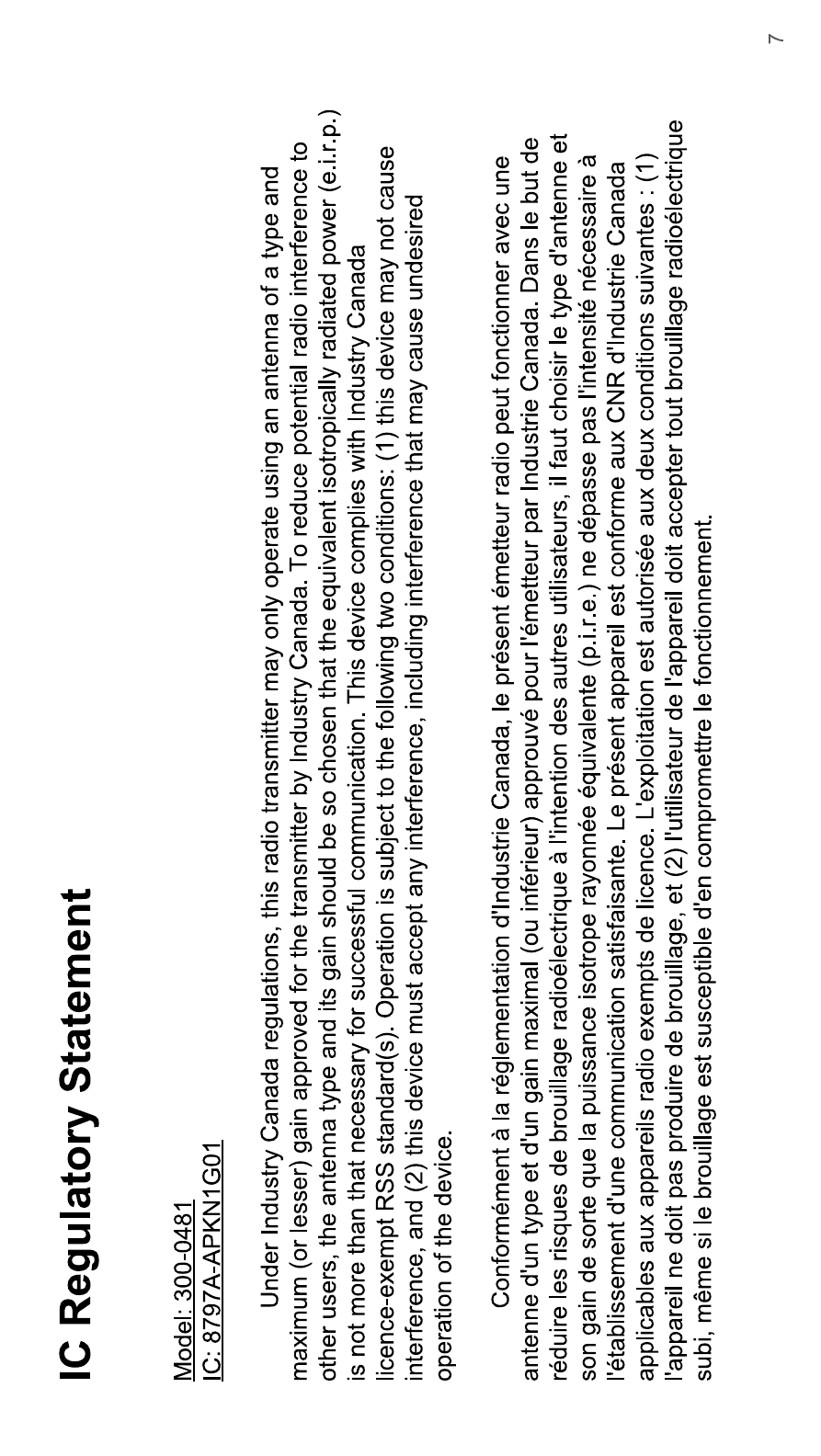 IC Regulatory Statement

Model: 300-0481
IC: 8797A-APKN1G01

Under Industry Canada regulations, this radio transmitter may only operate using an antenna of a type and maximum (or lesser) gain approved for the transmitter by Industry Canada. To reduce potential radio interference to other users, the antenna type and its gain should be so chosen that the equivalent isotropically radiated power (e.i.r.p.) is not more than that necessary for successful communication. This device complies with Industry Canada licence-exempt RSS standard(s). Operation is subject to the following two conditions: (1) this device may not cause interference, and (2) this device must accept any interference, including interference that may cause undesired operation of the device.

Conformément à la réglementation d'Industrie Canada, le présent émetteur radio peut fonctionner avec une antenne d'un type et d'un gain maximal (ou inférieur) approuvé pour l'émetteur par Industrie Canada. Dans le but de réduire les risques de brouillage radioélectrique à l'intention des autres utilisateurs, il faut choisir le type d'antenne et son gain de sorte que la puissance isotrope rayonnée équivalente (p.i.r.e.) ne dépasse pas l'intensité nécessaire à l'établissement d'une communication satisfaisante. Le présent appareil est conforme aux CNR d'Industrie Canada applicables aux appareils radio exempts de licence. L'exploitation est autorisée aux deux conditions suivantes : (1) l'appareil ne doit pas produire de brouillage, et (2) l'utilisateur de l'appareil doit accepter tout brouillage radioélectrique subi, même si le brouillage est susceptible d'en compromettre le fonctionnement.

7